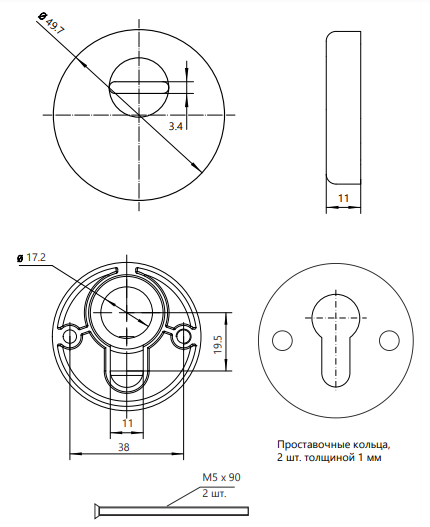 ø 49.7

3.4

11

ø 17.2

19.5

11

38

Проставочные кольца,
2 шт. толщиной 1 мм

M5 x 90
2 шт.